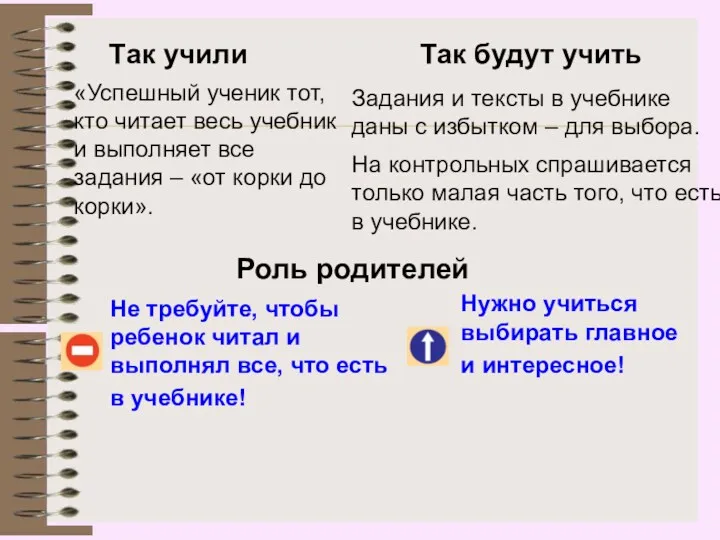 Так учили

«Успешный ученик тот, кто читает весь учебник и выполняет все задания – «от корки до корки».

Так будут учить

Задания и тексты в учебнике даны с избытком – для выбора.

На контрольных спрашивается только малая часть того, что есть в учебнике.

Роль родителей

Не требуйте, чтобы ребенок читал и выполнял все, что есть в учебнике!

Нужно учиться выбирать главное и интересное!